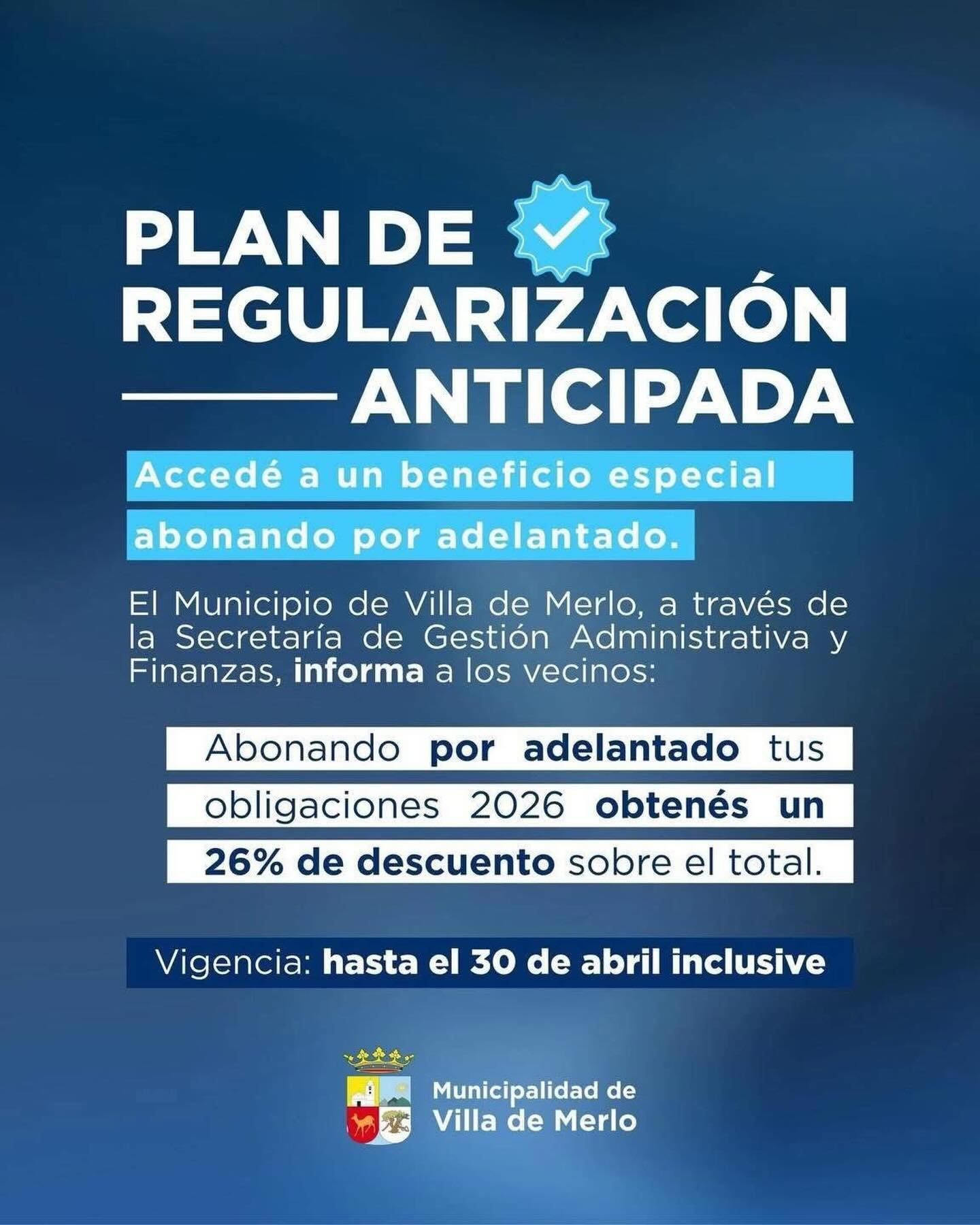 PLAN DE
REGULARIZACIÓN
ANTICIPADA

Accedé a un beneficio especial abonando por adelantado.

El Municipio de Villa de Merlo, a través de la Secretaría de Gestión Administrativa y Finanzas, informa a los vecinos:

Abonando por adelantado tus obligaciones 2026 obtenés un 26% de descuento sobre el total.

Vigencia: hasta el 30 de abril inclusive

Municipalidad de
Villa de Merlo